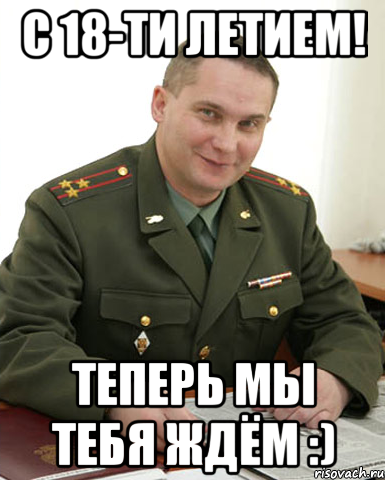 С 18-ТИ ЛЕТИЕМ!

ТЕПЕРЬ МЫ ТЕБЯ ЖДЁМ :)

risovach.ru